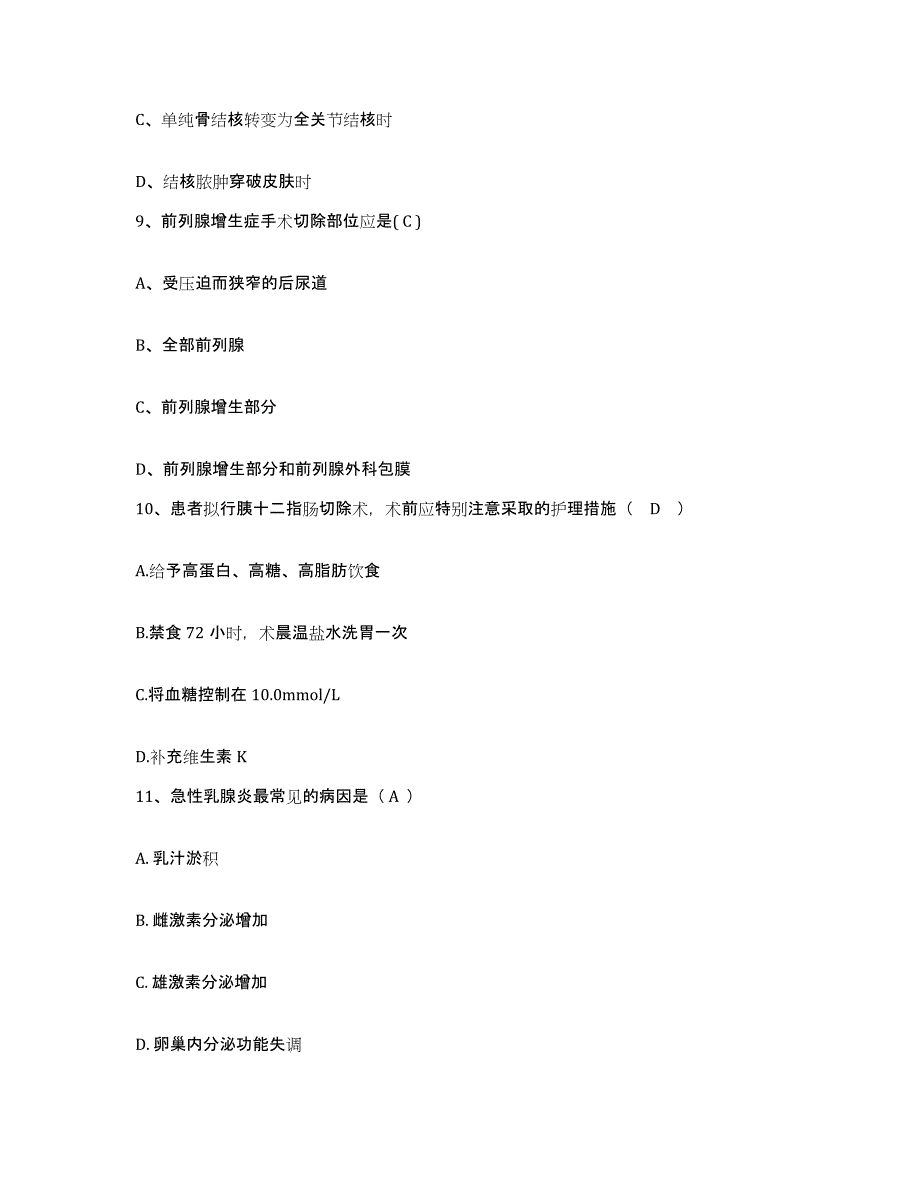 C、单纯骨结核转变为全关节结核时

D、结核脓肿穿破皮肤时

9、前列腺增生症手术切除部位应是( C )

A、受压迫而狭窄的后尿道

B、全部前列腺

C、前列腺增生部分

D、前列腺增生部分和前列腺外科包膜

10、患者拟行胰十二指肠切除术，术前应特别注意采取的护理措施（　D　）

A.给予高蛋白、高糖、高脂肪饮食

B.禁食 72 小时，术晨温盐水洗胃一次

C.将血糖控制在 10.0mmol/L

D.补充维生素 K

11、急性乳腺炎最常见的病因是（ A ）

A. 乳汁淤积

B. 雌激素分泌增加

C. 雄激素分泌增加

D. 卵巢内分泌功能失调